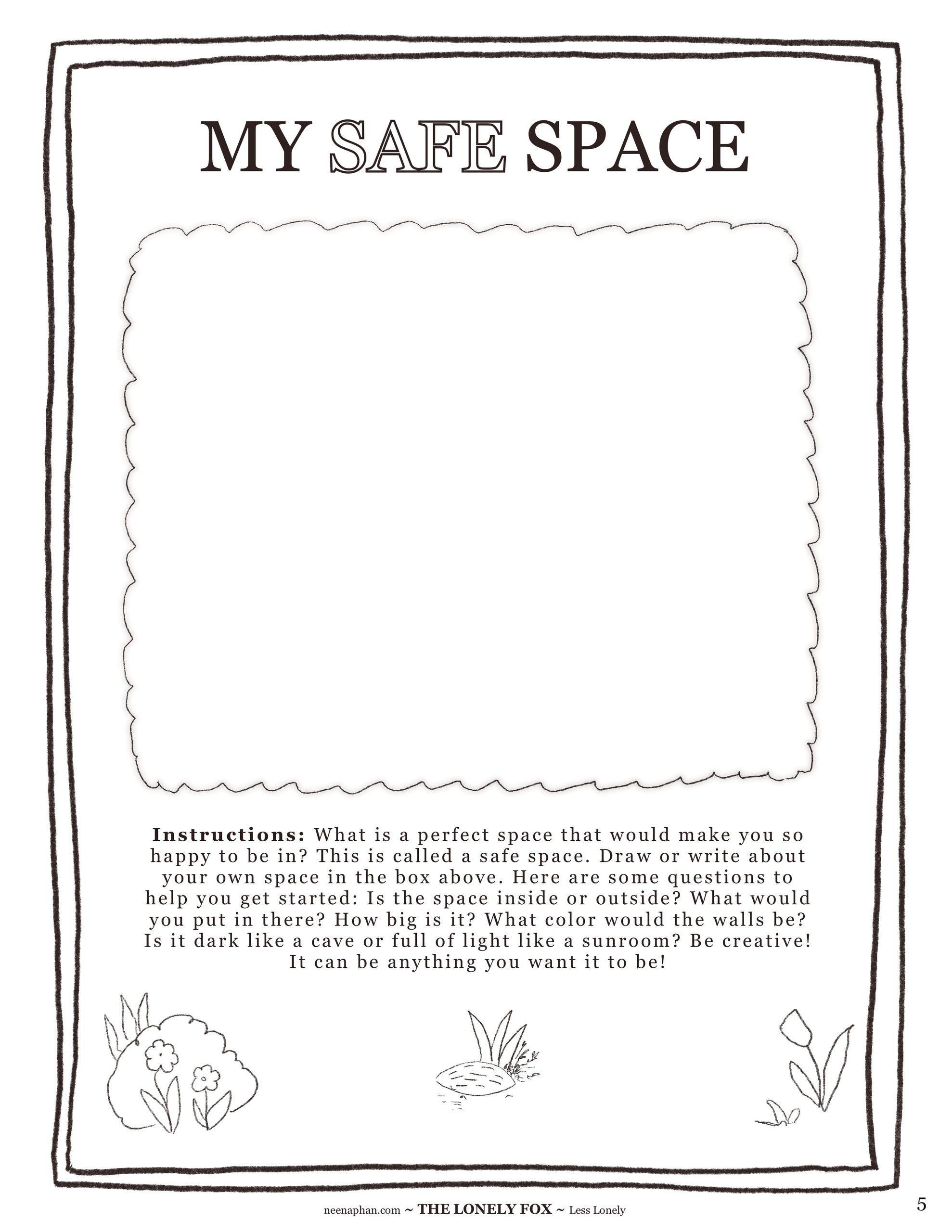 MY SAFE SPACE

Instructions: What is a perfect space that would make you so happy to be in? This is called a safe space. Draw or write about your own space in the box above. Here are some questions to help you get started: Is the space inside or outside? What would you put in there? How big is it? What color would the walls be? Is it dark like a cave or full of light like a sunroom? Be creative! It can be anything you want it to be!

neenaphan.com ~ THE LONELY FOX ~ Less Lonely

5